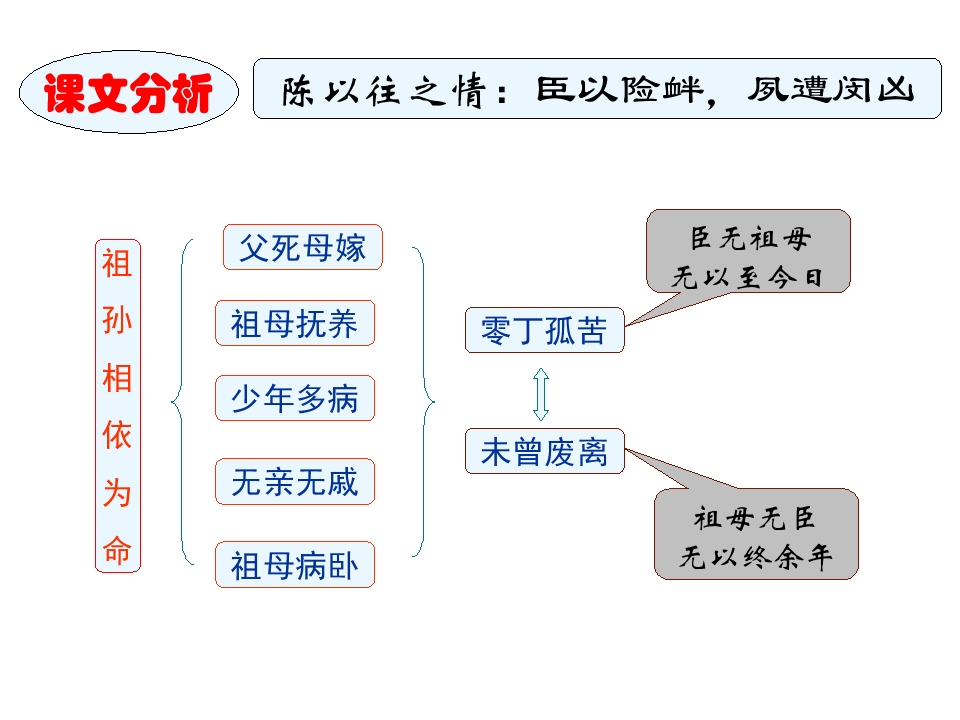 课文分析

陈以往之情：臣以险衅，夙遭闵凶

祖孙相依为命

父死母嫁

祖母抚养

少年多病

无亲无戚

祖母病卧

零丁孤苦

未曾废离

臣无祖母
无以至今日

祖母无臣
无以终余年